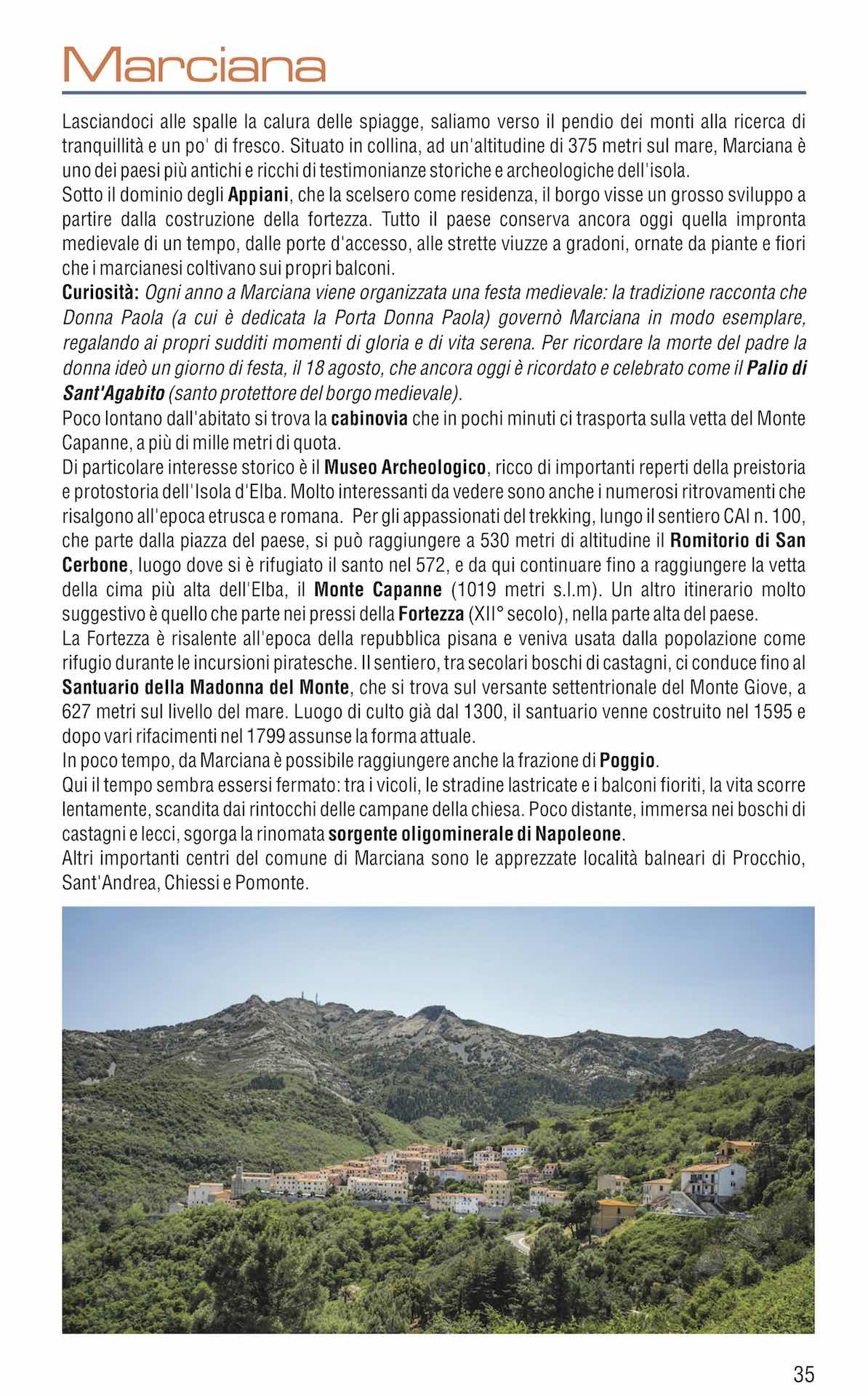 Marciana

Lasciandoci alle spalle la calura delle spiagge, saliamo verso il pendio dei monti alla ricerca di tranquillità e un po' di fresco. Situato in collina, ad un'altitudine di 375 metri sul mare, Marciana è uno dei paesi più antichi e ricchi di testimonianze storiche e archeologiche dell'isola.
Sotto il dominio degli Appiani, che la scelsero come residenza, il borgo visse un grosso sviluppo a partire dalla costruzione della fortezza. Tutto il paese conserva ancora oggi quella impronta medievale di un tempo, dalle porte d'accesso, alle strette viuzze a gradoni, ornate da piante e fiori che i marcianesi coltivano sui propri balconi.
Curiosità: Ogni anno a Marciana viene organizzata una festa medievale: la tradizione racconta che Donna Paola (a cui è dedicata la Porta Donna Paola) governò Marciana in modo esemplare, regalando ai propri sudditi momenti di gloria e di vita serena. Per ricordare la morte del padre la donna ideò un giorno di festa, il 18 agosto, che ancora oggi è ricordato e celebrato come il Palio di Sant'Agabito (santo protettore del borgo medievale).
Poco lontano dall'abitato si trova la cabinovia che in pochi minuti ci trasporta sulla vetta del Monte Capanne, a più di mille metri di quota.
Di particolare interesse storico è il Museo Archeologico, ricco di importanti reperti della preistoria e protostoria dell'Isola d'Elba. Molto interessanti da vedere sono anche i numerosi ritrovamenti che risalgono all'epoca etrusca e romana. Per gli appassionati del trekking, lungo il sentiero CAI n. 100, che parte dalla piazza del paese, si può raggiungere a 530 metri di altitudine il Romitorio di San Cerbone, luogo dove si è rifugiato il santo nel 572, e da qui continuare fino a raggiungere la vetta della cima più alta dell'Elba, il Monte Capanne (1019 metri s.l.m). Un altro itinerario molto suggestivo è quello che parte nei pressi della Fortezza (XII° secolo), nella parte alta del paese.
La Fortezza è risalente all'epoca della repubblica pisana e veniva usata dalla popolazione come rifugio durante le incursioni piratesche. Il sentiero, tra secolari boschi di castagni, ci conduce fino al Santuario della Madonna del Monte, che si trova sul versante settentrionale del Monte Giove, a 627 metri sul livello del mare. Luogo di culto già dal 1300, il santuario venne costruito nel 1595 e dopo vari rifacimenti nel 1799 assunse la forma attuale.
In poco tempo, da Marciana è possibile raggiungere anche la frazione di Poggio.
Qui il tempo sembra essersi fermato: tra i vicoli, le stradine lastricate e i balconi fioriti, la vita scorre lentamente, scandita dai rintocchi delle campane della chiesa. Poco distante, immersa nei boschi di castagni e lecci, sgorga la rinomata sorgente oligominerale di Napoleone.
Altri importanti centri del comune di Marciana sono le apprezzate località balneari di Procchio, Sant'Andrea, Chiessi e Pomonte.

35